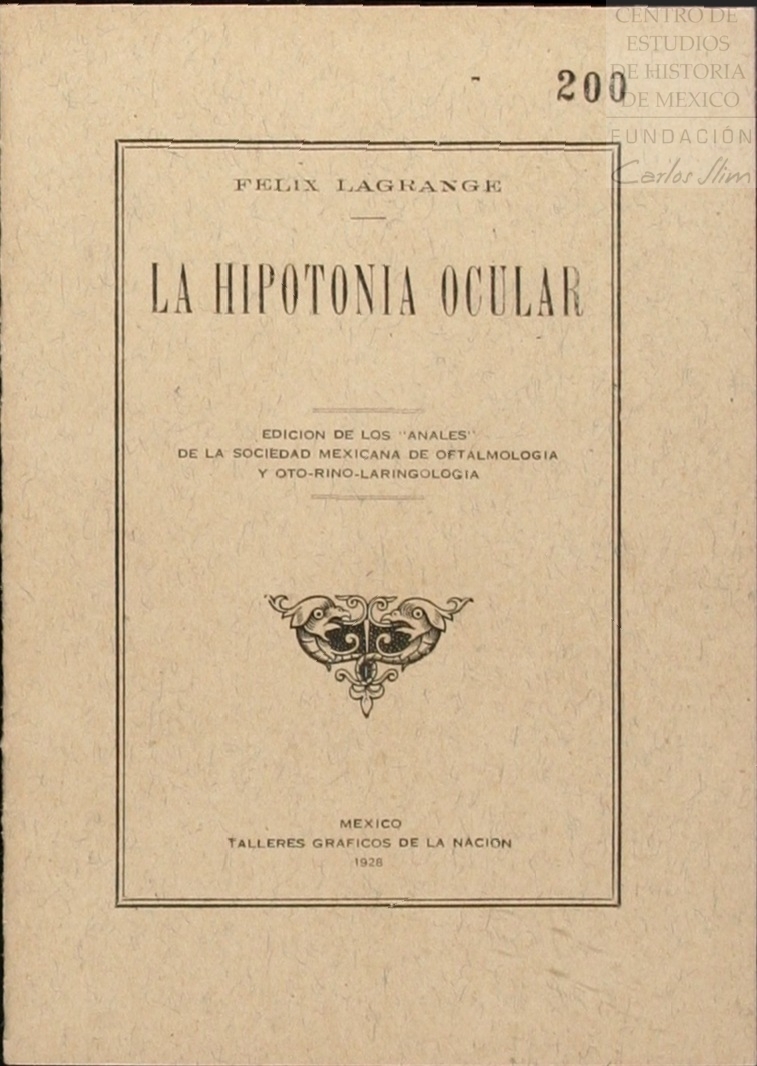 CENTRO DE ESTUDIOS DE HISTORIA DE MEXICO
FUNDACIÓN Carlos Slim

200

FELIX LAGRANGE

LA HIPOTONIA OCULAR

EDICION DE LOS "ANALES" DE LA SOCIEDAD MEXICANA DE OFTALMOLOGIA Y OTO-RINO-LARINGOLOGIA

MEXICO
TALLERES GRAFICOS DE LA NACION
1928